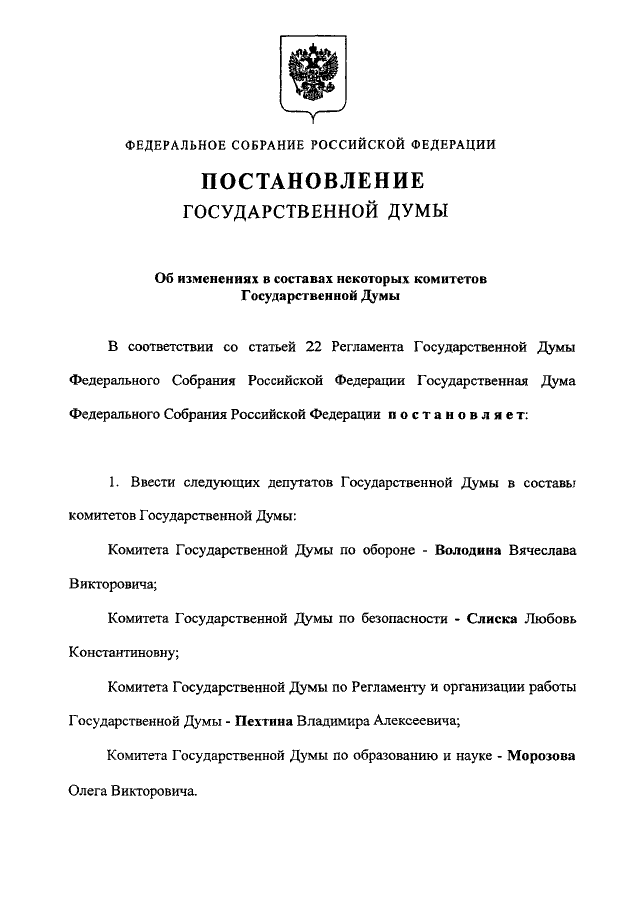 ФЕДЕРАЛЬНОЕ СОБРАНИЕ РОССИЙСКОЙ ФЕДЕРАЦИИ

ПОСТАНОВЛЕНИЕ

ГОСУДАРСТВЕННОЙ ДУМЫ

Об изменениях в составах некоторых комитетов Государственной Думы

В соответствии со статьей 22 Регламента Государственной Думы Федерального Собрания Российской Федерации Государственная Дума Федерального Собрания Российской Федерации постановляет:

1. Ввести следующих депутатов Государственной Думы в составы комитетов Государственной Думы:

Комитета Государственной Думы по обороне - Володина Вячеслава Викторовича;

Комитета Государственной Думы по безопасности - Слиска Любовь Константиновну;

Комитета Государственной Думы по Регламенту и организации работы Государственной Думы - Пехтина Владимира Алексеевича;

Комитета Государственной Думы по образованию и науке - Морозова Олега Викторовича.